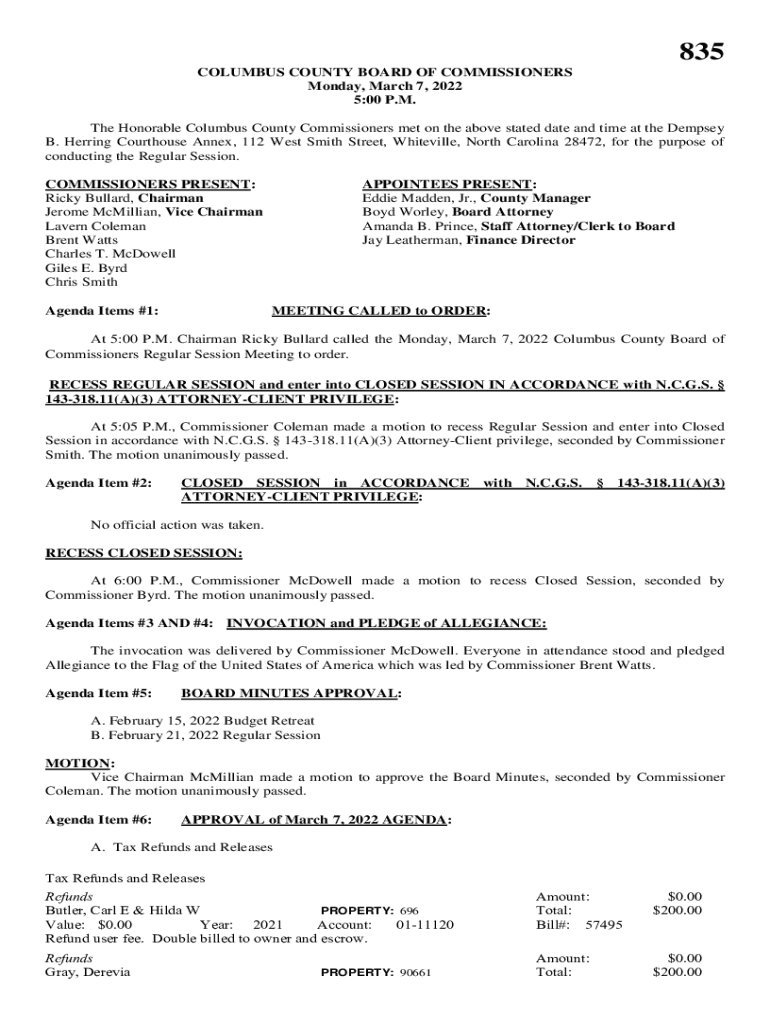 835

COLUMBUS COUNTY BOARD OF COMMISSIONERS
Monday, March 7, 2022
5:00 P.M.

The Honorable Columbus County Commissioners met on the above stated date and time at the Dempsey B. Herring Courthouse Annex, 112 West Smith Street, Whiteville, North Carolina 28472, for the purpose of conducting the Regular Session.

COMMISSIONERS PRESENT:
Ricky Bullard, Chairman
Jerome McMillian, Vice Chairman
Lavern Coleman
Brent Watts
Charles T. McDowell
Giles E. Byrd
Chris Smith

APPOINTEES PRESENT:
Eddie Madden, Jr., County Manager
Boyd Worley, Board Attorney
Amanda B. Prince, Staff Attorney/Clerk to Board
Jay Leatherman, Finance Director

Agenda Items #1: MEETING CALLED to ORDER:

At 5:00 P.M. Chairman Ricky Bullard called the Monday, March 7, 2022 Columbus County Board of Commissioners Regular Session Meeting to order.

RECESS REGULAR SESSION and enter into CLOSED SESSION IN ACCORDANCE with N.C.G.S. § 143-318.11(A)(3) ATTORNEY-CLIENT PRIVILEGE:

At 5:05 P.M., Commissioner Coleman made a motion to recess Regular Session and enter into Closed Session in accordance with N.C.G.S. § 143-318.11(A)(3) Attorney-Client privilege, seconded by Commissioner Smith. The motion unanimously passed.

Agenda Item #2: CLOSED SESSION in ACCORDANCE with N.C.G.S. § 143-318.11(A)(3) ATTORNEY-CLIENT PRIVILEGE:

No official action was taken.

RECESS CLOSED SESSION:

At 6:00 P.M., Commissioner McDowell made a motion to recess Closed Session, seconded by Commissioner Byrd. The motion unanimously passed.

Agenda Items #3 AND #4: INVOCATION and PLEDGE of ALLEGIANCE:

The invocation was delivered by Commissioner McDowell. Everyone in attendance stood and pledged Allegiance to the Flag of the United States of America which was led by Commissioner Brent Watts.

Agenda Item #5: BOARD MINUTES APPROVAL:

A. February 15, 2022 Budget Retreat
B. February 21, 2022 Regular Session

MOTION:
Vice Chairman McMillian made a motion to approve the Board Minutes, seconded by Commissioner Coleman. The motion unanimously passed.

Agenda Item #6: APPROVAL of March 7, 2022 AGENDA:

A. Tax Refunds and Releases

Tax Refunds and Releases
Refunds
Butler, Carl E & Hilda W PROPERTY: 696
Value: $0.00 Year: 2021 Account: 01-11120
Refund user fee. Double billed to owner and escrow.
Amount: $0.00
Total: $200.00
Bill#: 57495

Refunds
Gray, Derevia PROPERTY: 90661
Amount: $0.00
Total: $200.00